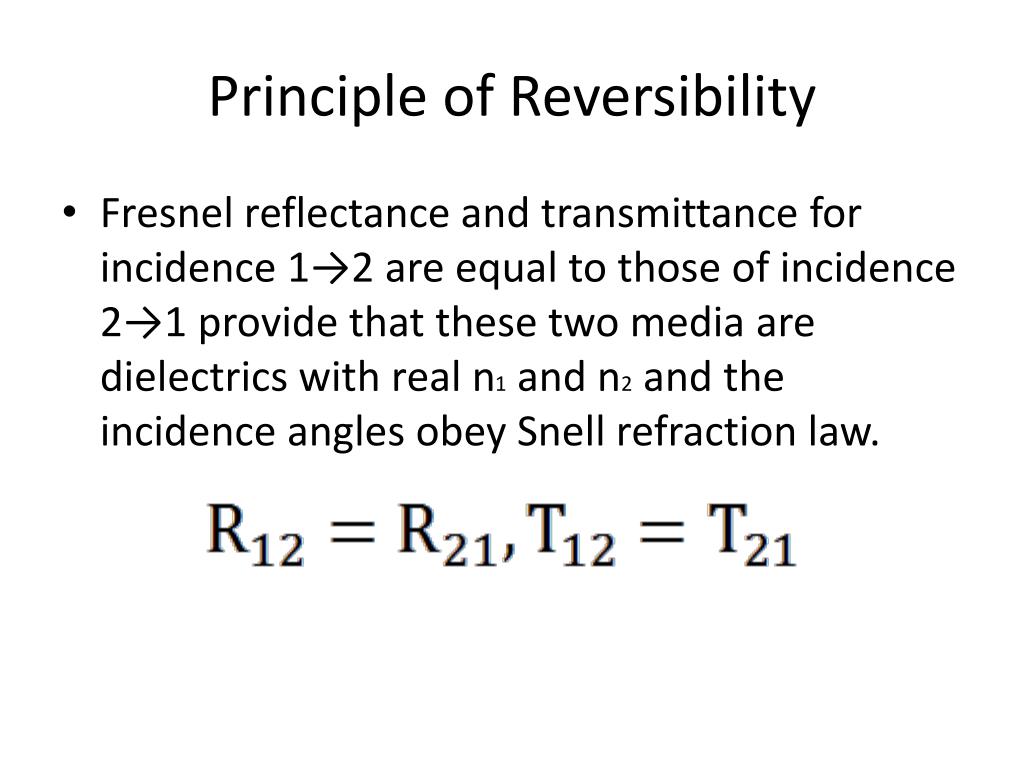 Principle of Reversibility

• Fresnel reflectance and transmittance for incidence 1→2 are equal to those of incidence 2→1 provide that these two media are dielectrics with real $n_1$ and $n_2$ and the incidence angles obey Snell refraction law.

$R_{12} = R_{21}, T_{12} = T_{21}$